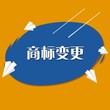 商标变更